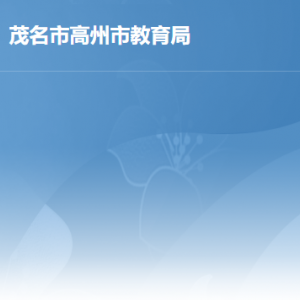 茂名市高州市教育局